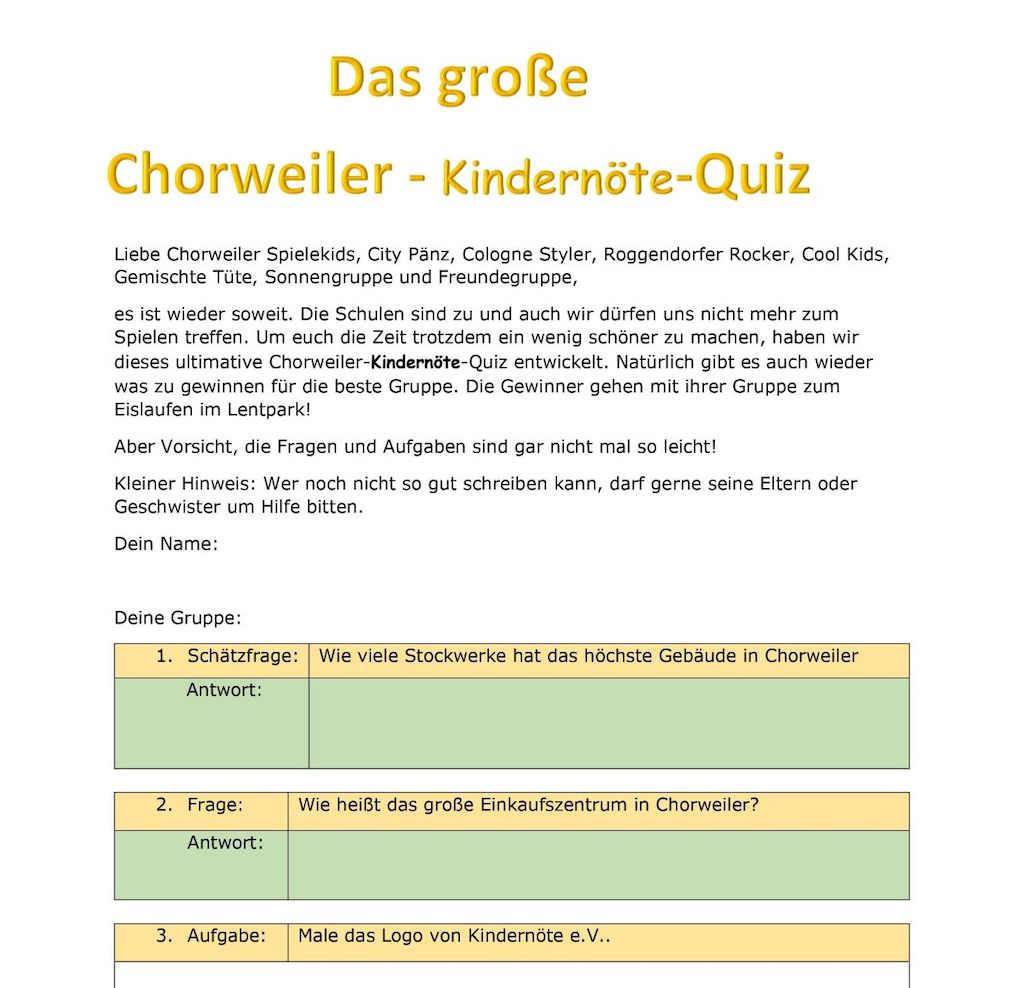 Das große

Chorweiler - Kindernöte-Quiz

Liebe Chorweiler Spielekids, City Pänz, Cologne Styler, Roggendorfer Rocker, Cool Kids, Gemischte Tüte, Sonnengruppe und Freundegruppe,

es ist wieder soweit. Die Schulen sind zu und auch wir dürfen uns nicht mehr zum Spielen treffen. Um euch die Zeit trotzdem ein wenig schöner zu machen, haben wir dieses ultimative Chorweiler-Kindernöte-Quiz entwickelt. Natürlich gibt es auch wieder was zu gewinnen für die beste Gruppe. Die Gewinner gehen mit ihrer Gruppe zum Eislaufen im Lentpark!

Aber Vorsicht, die Fragen und Aufgaben sind gar nicht mal so leicht!

Kleiner Hinweis: Wer noch nicht so gut schreiben kann, darf gerne seine Eltern oder Geschwister um Hilfe bitten.

Dein Name:

Deine Gruppe:

| 1. Schätzfrage: | Wie viele Stockwerke hat das höchste Gebäude in Chorweiler |
|---|---|
| Antwort: | |

| 2. Frage: | Wie heißt das große Einkaufszentrum in Chorweiler? |
|---|---|
| Antwort: | |

| 3. Aufgabe: | Male das Logo von Kindernöte e.V.. |
|---|---|
| | |